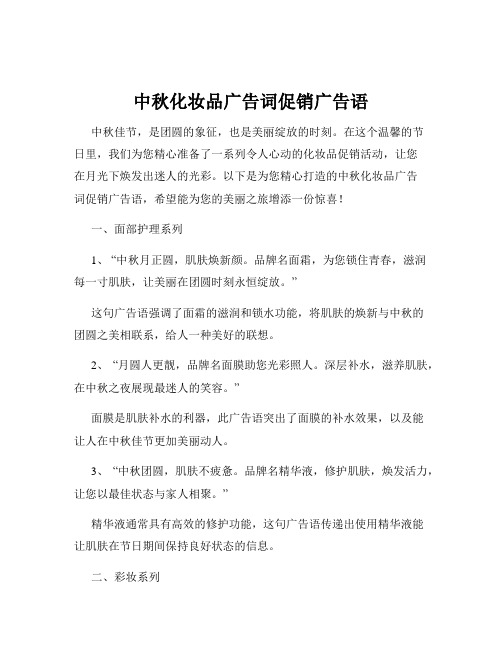 中秋化妆品广告词促销广告语

中秋佳节，是团圆的象征，也是美丽绽放的时刻。在这个温馨的节日里，我们为您精心准备了一系列令人心动的化妆品促销活动，让您在月光下焕发出迷人的光彩。以下是为您精心打造的中秋化妆品广告词促销广告语，希望能为您的美丽之旅增添一份惊喜！

一、面部护理系列

1、“中秋月正圆，肌肤焕新颜。品牌名面霜，为您锁住青春，滋润每一寸肌肤，让美丽在团圆时刻永恒绽放。”

这句广告语强调了面霜的滋润和锁水功能，将肌肤的焕新与中秋的团圆之美相联系，给人一种美好的联想。

2、“月圆人更靓，品牌名面膜助您光彩照人。深层补水，滋养肌肤，在中秋之夜展现最迷人的笑容。”

面膜是肌肤补水的利器，此广告语突出了面膜的补水效果，以及能让人在中秋佳节更加美丽动人。

3、“中秋团圆，肌肤不疲惫。品牌名精华液，修护肌肤，焕发活力，让您以最佳状态与家人相聚。”

精华液通常具有高效的修护功能，这句广告语传递出使用精华液能让肌肤在节日期间保持良好状态的信息。

二、彩妆系列